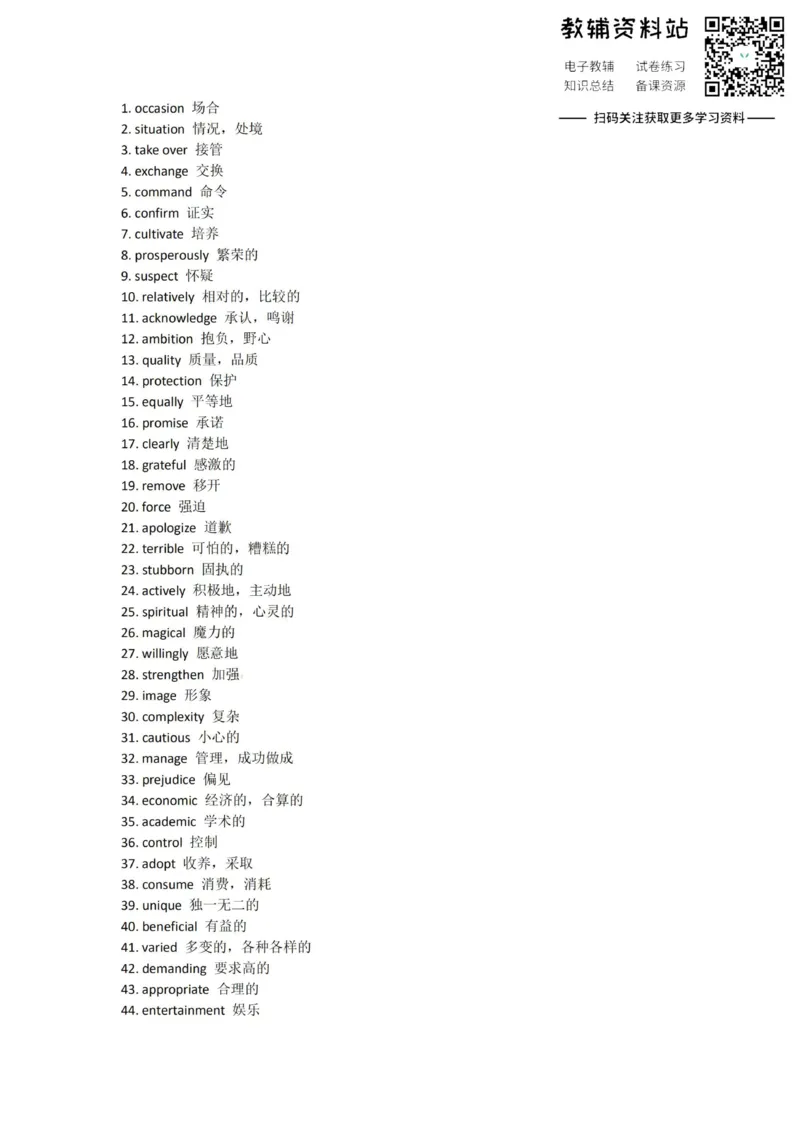 教辅资料站

电子教辅　试卷练习
知识总结　备课资源

—— 扫码关注获取更多学习资料 ——

1. occasion 场合
2. situation 情况，处境
3. take over 接管
4. exchange 交换
5. command 命令
6. confirm 证实
7. cultivate 培养
8. prosperously 繁荣的
9. suspect 怀疑
10. relatively 相对的，比较的
11. acknowledge 承认，鸣谢
12. ambition 抱负，野心
13. quality 质量，品质
14. protection 保护
15. equally 平等地
16. promise 承诺
17. clearly 清楚地
18. grateful 感激的
19. remove 移开
20. force 强迫
21. apologize 道歉
22. terrible 可怕的，糟糕的
23. stubborn 固执的
24. actively 积极地，主动地
25. spiritual 精神的，心灵的
26. magical 魔力的
27. willingly 愿意地
28. strengthen 加强
29. image 形象
30. complexity 复杂
31. cautious 小心的
32. manage 管理，成功做成
33. prejudice 偏见
34. economic 经济的，合算的
35. academic 学术的
36. control 控制
37. adopt 收养，采取
38. consume 消费，消耗
39. unique 独一无二的
40. beneficial 有益的
41. varied 多变的，各种各样的
42. demanding 要求高的
43. appropriate 合理的
44. entertainment 娱乐